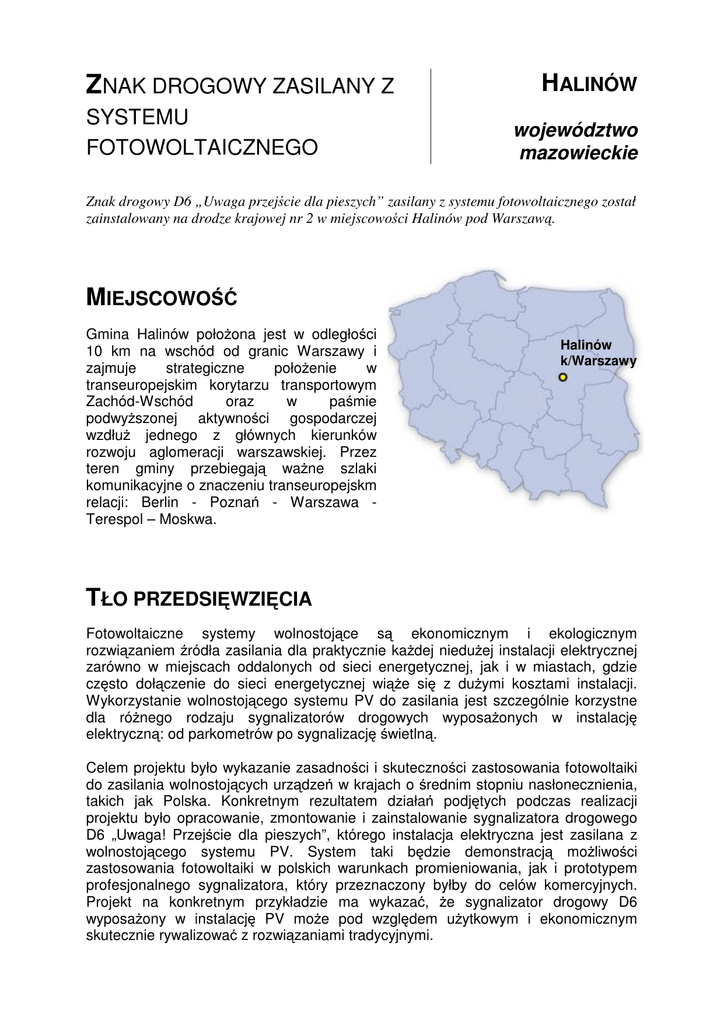 ZNAK DROGOWY ZASILANY Z SYSTEMU FOTOWOLTAICZNEGO

HALINÓW

województwo mazowieckie

Znak drogowy D6 „Uwaga przejście dla pieszych" zasilany z systemu fotowoltaicznego został zainstalowany na drodze krajowej nr 2 w miejscowości Halinów pod Warszawą.

MIEJSCOWOŚĆ

Gmina Halinów położona jest w odległości 10 km na wschód od granic Warszawy i zajmuje strategiczne położenie w transeuropejskim korytarzu transportowym Zachód-Wschód oraz w paśmie podwyższonej aktywności gospodarczej wzdłuż jednego z głównych kierunków rozwoju aglomeracji warszawskiej. Przez teren gminy przebiegają ważne szlaki komunikacyjne o znaczeniu transeuropejskm relacji: Berlin - Poznań - Warszawa - Terespol – Moskwa.

Halinów k/Warszawy

TŁO PRZEDSIĘWZIĘCIA

Fotowoltaiczne systemy wolnostojące są ekonomicznym i ekologicznym rozwiązaniem źródła zasilania dla praktycznie każdej niedużej instalacji elektrycznej zarówno w miejscach oddalonych od sieci energetycznej, jak i w miastach, gdzie często dołączenie do sieci energetycznej wiąże się z dużymi kosztami instalacji. Wykorzystanie wolnostojącego systemu PV do zasilania jest szczególnie korzystne dla różnego rodzaju sygnalizatorów drogowych wyposażonych w instalację elektryczną: od parkometrów po sygnalizację świetlną.

Celem projektu było wykazanie zasadności i skuteczności zastosowania fotowoltaiki do zasilania wolnostojących urządzeń w krajach o średnim stopniu nasłonecznienia, takich jak Polska. Konkretnym rezultatem działań podjętych podczas realizacji projektu było opracowanie, zmontowanie i zainstalowanie sygnalizatora drogowego D6 „Uwaga! Przejście dla pieszych", którego instalacja elektryczna jest zasilana z wolnostojącego systemu PV. System taki będzie demonstracją możliwości zastosowania fotowoltaiki w polskich warunkach promieniowania, jak i prototypem profesjonalnego sygnalizatora, który przeznaczony byłby do celów komercyjnych. Projekt na konkretnym przykładzie ma wykazać, że sygnalizator drogowy D6 wyposażony w instalację PV może pod względem użytkowym i ekonomicznym skutecznie rywalizować z rozwiązaniami tradycyjnymi.